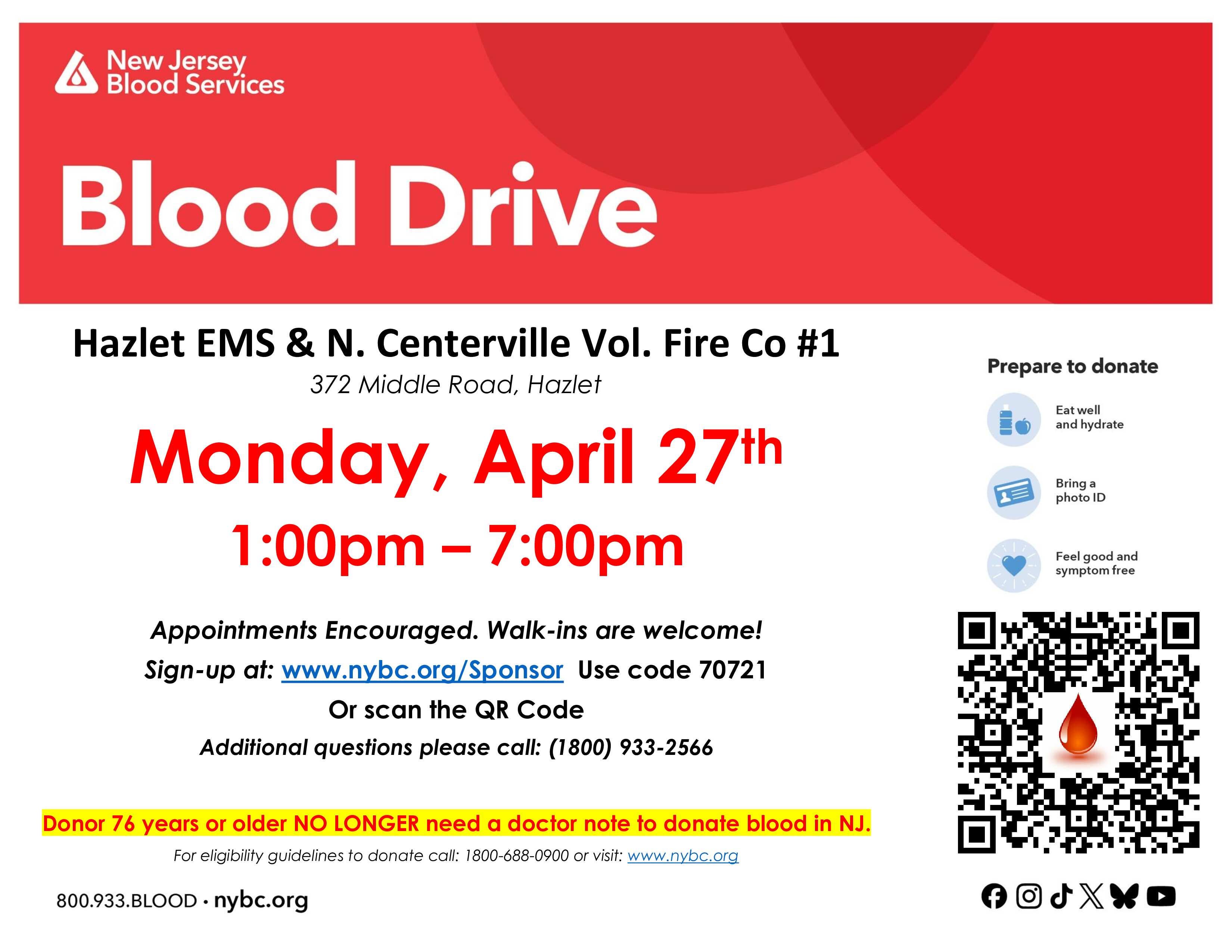 New Jersey
Blood Services

Blood Drive

Hazlet EMS & N. Centerville Vol. Fire Co #1
372 Middle Road, Hazlet

Monday, April 27th
1:00pm – 7:00pm

Appointments Encouraged. Walk-ins are welcome!
Sign-up at: www.nybc.org/Sponsor Use code 70721
Or scan the QR Code
Additional questions please call: (1800) 933-2566

Donor 76 years or older NO LONGER need a doctor note to donate blood in NJ.
For eligibility guidelines to donate call: 1800-688-0900 or visit: www.nybc.org

800.933.BLOOD • nybc.org

Prepare to donate

Eat well
and hydrate

Bring a
photo ID

Feel good and
symptom free